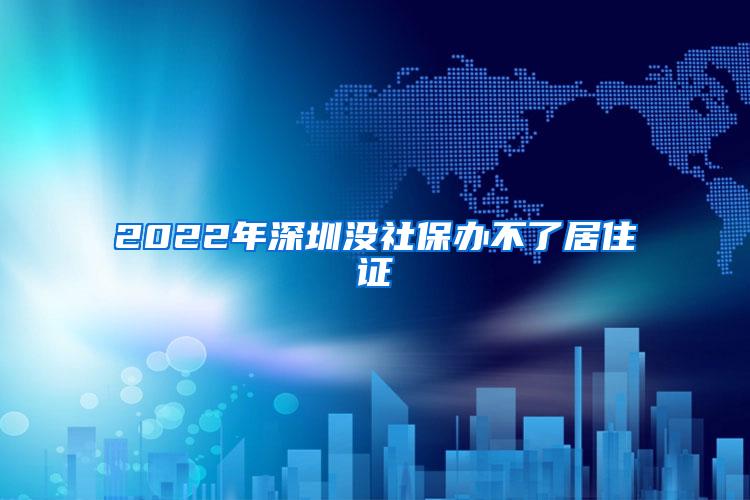 2022年深圳没社保办不了居住证